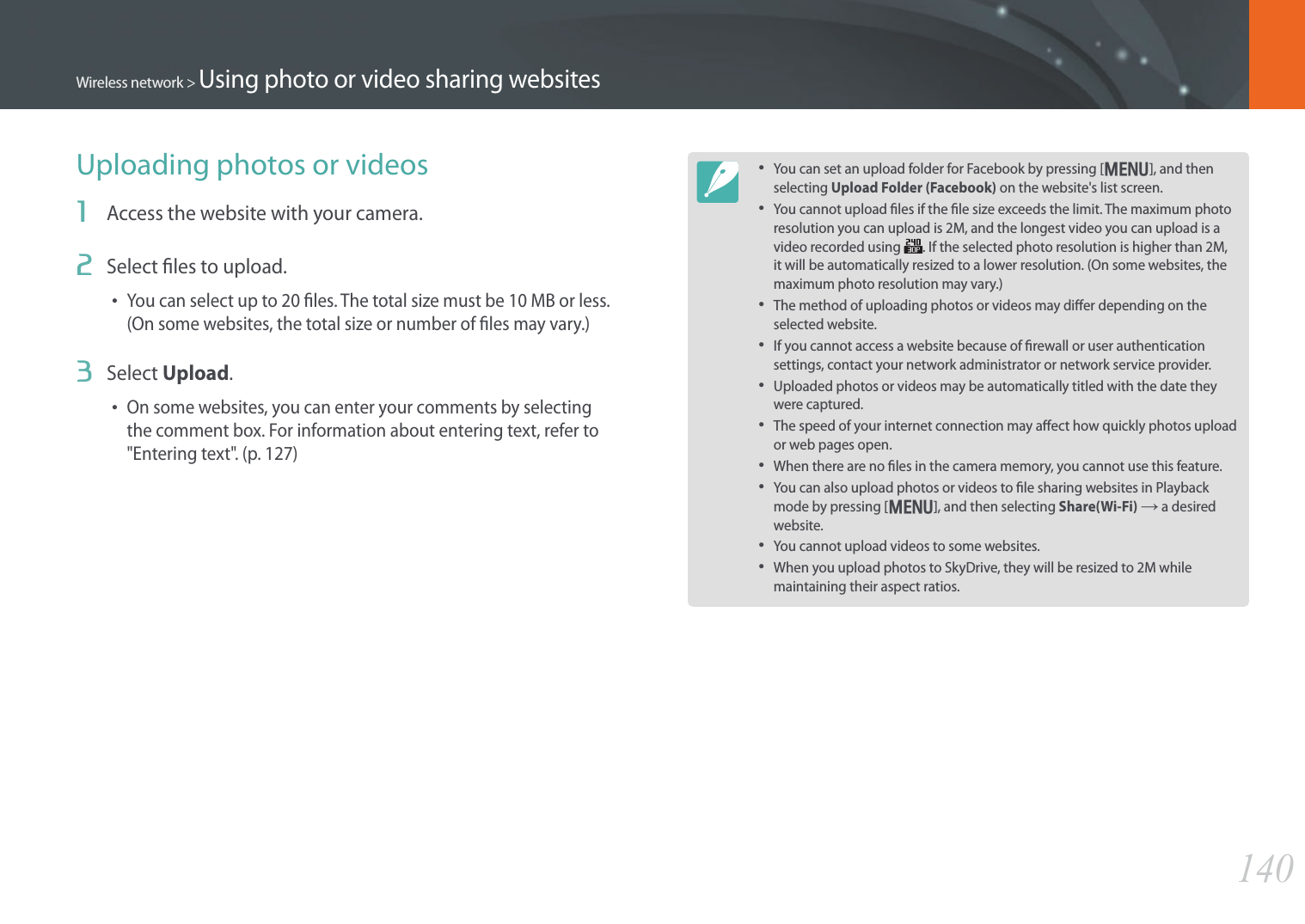 Wireless network > Using photo or video sharing websites

Uploading photos or videos

1 Access the website with your camera.

2 Select files to upload.

• You can select up to 20 files. The total size must be 10 MB or less. (On some websites, the total size or number of files may vary.)

3 Select **Upload**.

• On some websites, you can enter your comments by selecting the comment box. For information about entering text, refer to "Entering text". (p. 127)

• You can set an upload folder for Facebook by pressing [MENU], and then selecting **Upload Folder (Facebook)** on the website's list screen.
• You cannot upload files if the file size exceeds the limit. The maximum photo resolution you can upload is 2M, and the longest video you can upload is a video recorded using 240 30P. If the selected photo resolution is higher than 2M, it will be automatically resized to a lower resolution. (On some websites, the maximum photo resolution may vary.)
• The method of uploading photos or videos may differ depending on the selected website.
• If you cannot access a website because of firewall or user authentication settings, contact your network administrator or network service provider.
• Uploaded photos or videos may be automatically titled with the date they were captured.
• The speed of your internet connection may affect how quickly photos upload or web pages open.
• When there are no files in the camera memory, you cannot use this feature.
• You can also upload photos or videos to file sharing websites in Playback mode by pressing [MENU], and then selecting **Share(Wi-Fi)** → a desired website.
• You cannot upload videos to some websites.
• When you upload photos to SkyDrive, they will be resized to 2M while maintaining their aspect ratios.

140